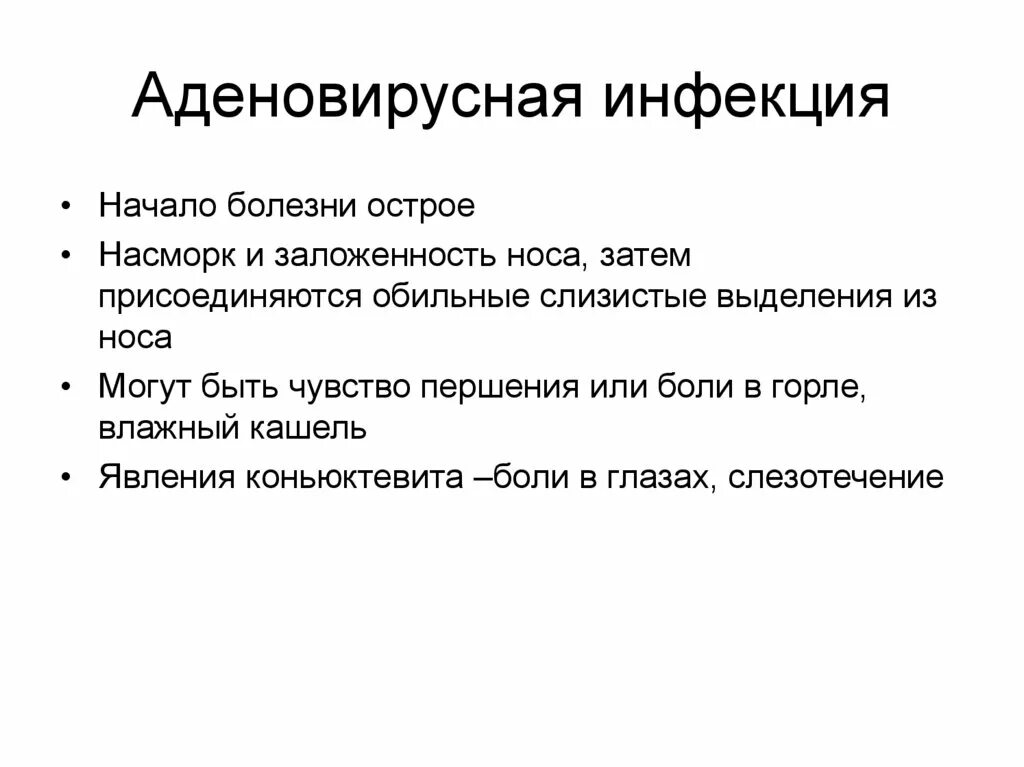 Аденовирусная инфекция

• Начало болезни острое
• Насморк и заложенность носа, затем присоединяются обильные слизистые выделения из носа
• Могут быть чувство першения или боли в горле, влажный кашель
• Явления коньюктевита –боли в глазах, слезотечение